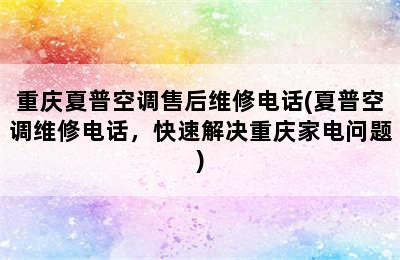 重庆夏普空调售后维修电话(夏普空调维修电话，快速解决重庆家电问题)